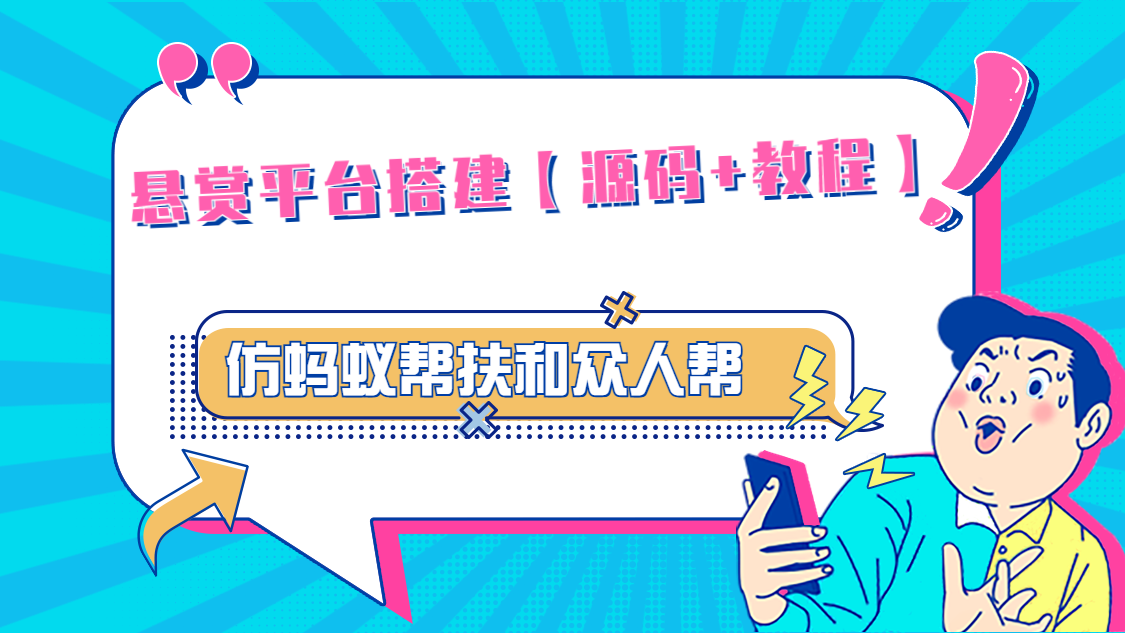 悬赏平台搭建【源码+教程】

仿蚂蚁帮扶和众人帮